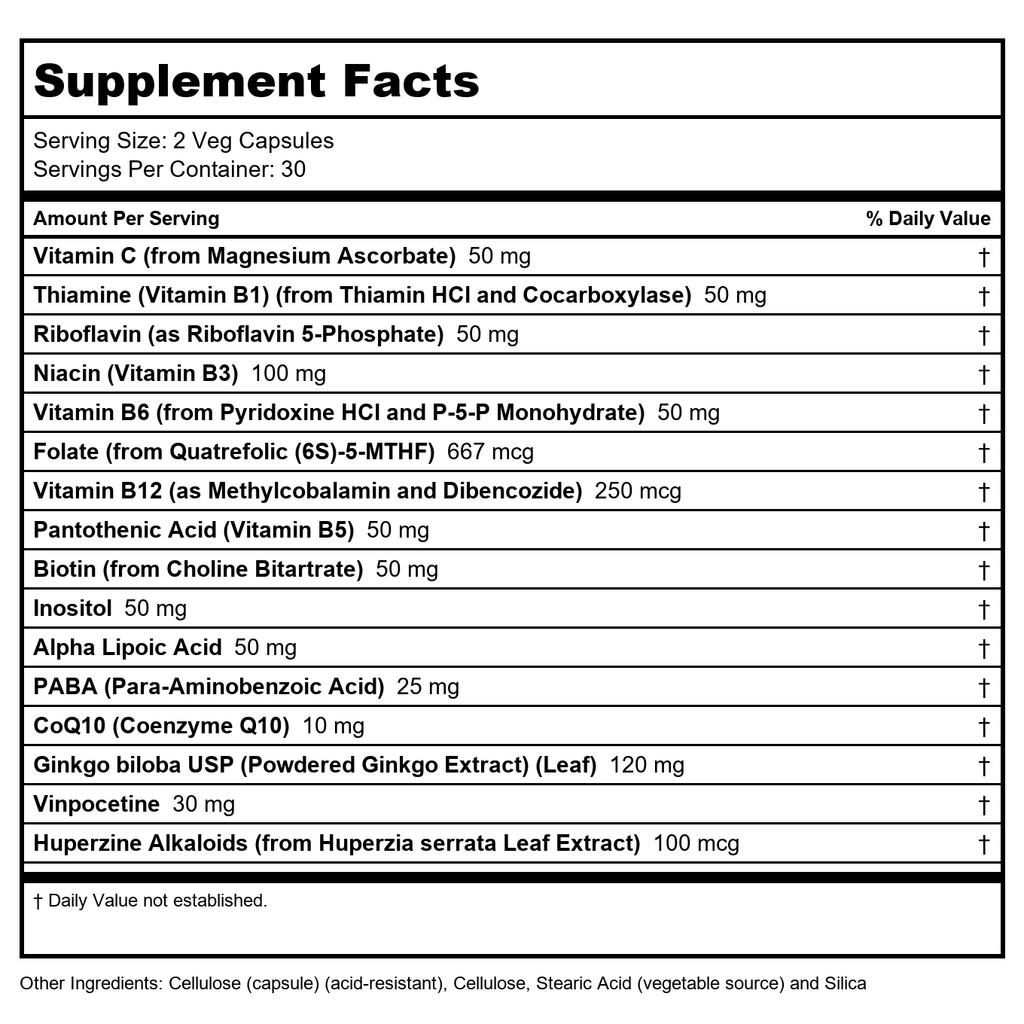 Supplement Facts

Serving Size: 2 Veg Capsules
Servings Per Container: 30

| Amount Per Serving | % Daily Value |
|---|---|
| Vitamin C (from Magnesium Ascorbate) 50 mg | † |
| Thiamine (Vitamin B1) (from Thiamin HCl and Cocarboxylase) 50 mg | † |
| Riboflavin (as Riboflavin 5-Phosphate) 50 mg | † |
| Niacin (Vitamin B3) 100 mg | † |
| Vitamin B6 (from Pyridoxine HCl and P-5-P Monohydrate) 50 mg | † |
| Folate (from Quatrefolic (6S)-5-MTHF) 667 mcg | † |
| Vitamin B12 (as Methylcobalamin and Dibencozide) 250 mcg | † |
| Pantothenic Acid (Vitamin B5) 50 mg | † |
| Biotin (from Choline Bitartrate) 50 mg | † |
| Inositol 50 mg | † |
| Alpha Lipoic Acid 50 mg | † |
| PABA (Para-Aminobenzoic Acid) 25 mg | † |
| CoQ10 (Coenzyme Q10) 10 mg | † |
| Ginkgo biloba USP (Powdered Ginkgo Extract) (Leaf) 120 mg | † |
| Vinpocetine 30 mg | † |
| Huperzine Alkaloids (from Huperzia serrata Leaf Extract) 100 mcg | † |

† Daily Value not established.

Other Ingredients: Cellulose (capsule) (acid-resistant), Cellulose, Stearic Acid (vegetable source) and Silica